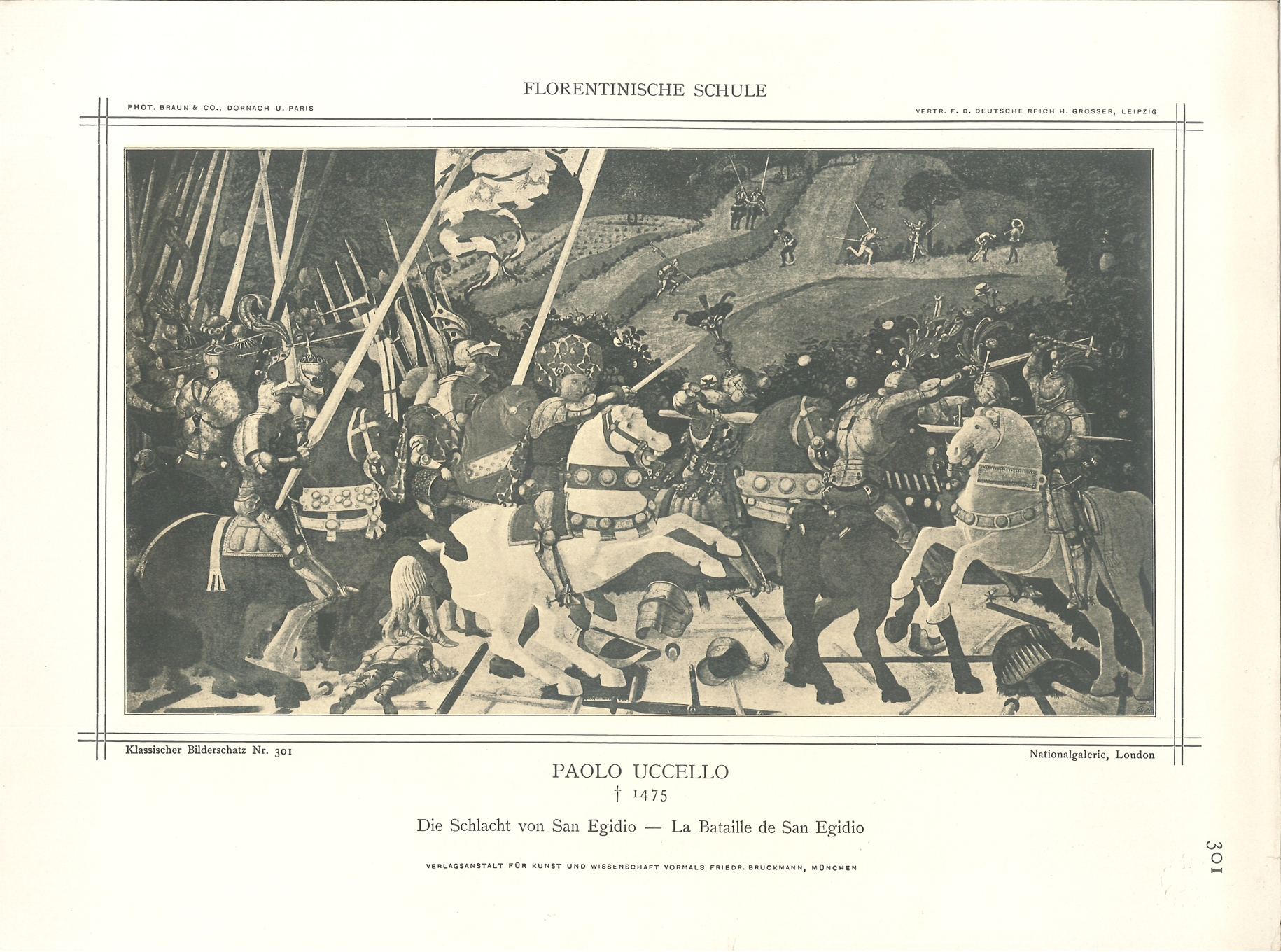 FLORENTINISCHE SCHULE

PHOT. BRAUN & CO., DORNACH U. PARIS

VERTR. F. D. DEUTSCHE REICH H. GROSSER, LEIPZIG

Klassischer Bilderschatz Nr. 301

Nationalgalerie, London

PAOLO UCCELLO
† 1475

Die Schlacht von San Egidio — La Bataille de San Egidio

VERLAGSANSTALT FÜR KUNST UND WISSENSCHAFT VORMALS FRIEDR. BRUCKMANN, MÜNCHEN

301